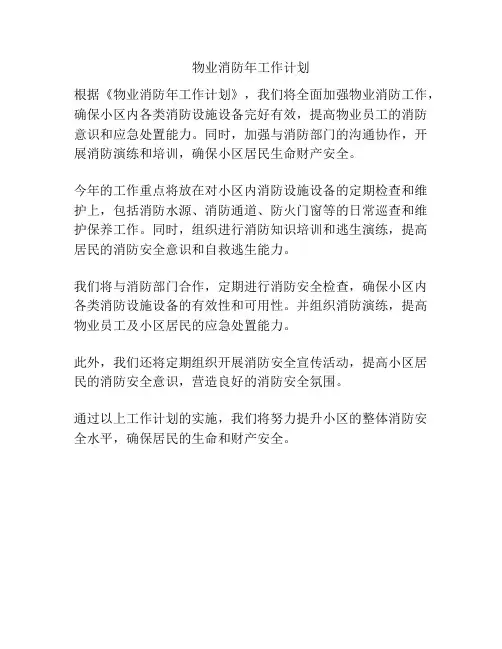 物业消防年工作计划

根据《物业消防年工作计划》，我们将全面加强物业消防工作，确保小区内各类消防设施设备完好有效，提高物业员工的消防意识和应急处置能力。同时，加强与消防部门的沟通协作，开展消防演练和培训，确保小区居民生命财产安全。

今年的工作重点将放在对小区内消防设施设备的定期检查和维护上，包括消防水源、消防通道、防火门窗等的日常巡查和维护保养工作。同时，组织进行消防知识培训和逃生演练，提高居民的消防安全意识和自救逃生能力。

我们将与消防部门合作，定期进行消防安全检查，确保小区内各类消防设施设备的有效性和可用性。并组织消防演练，提高物业员工及小区居民的应急处置能力。

此外，我们还将定期组织开展消防安全宣传活动，提高小区居民的消防安全意识，营造良好的消防安全氛围。

通过以上工作计划的实施，我们将努力提升小区的整体消防安全水平，确保居民的生命和财产安全。